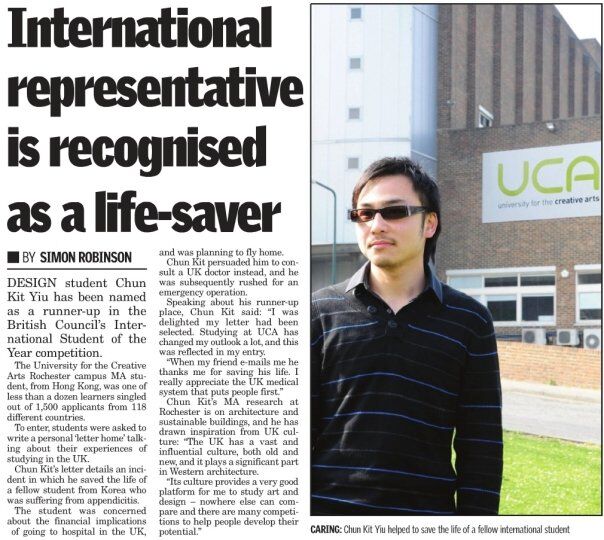 International representative is recognised as a life-saver

■ BY SIMON ROBINSON

DESIGN student Chun Kit Yiu has been named as a runner-up in the British Council's International Student of the Year competition.

The University for the Creative Arts Rochester campus MA student, from Hong Kong, was one of less than a dozen learners singled out of 1,500 applicants from 118 different countries.

To enter, students were asked to write a personal 'letter home' talking about their experiences of studying in the UK.

Chun Kit's letter details an incident in which he saved the life of a fellow student from Korea who was suffering from appendicitis.

The student was concerned about the financial implications of going to hospital in the UK, and was planning to fly home.

Chun Kit persuaded him to consult a UK doctor instead, and he was subsequently rushed for an emergency operation.

Speaking about his runner-up place, Chun Kit said: "I was delighted my letter had been selected. Studying at UCA has changed my outlook a lot, and this was reflected in my entry.

"When my friend e-mails me he thanks me for saving his life. I really appreciate the UK medical system that puts people first."

Chun Kit's MA research at Rochester is on architecture and sustainable buildings, and he has drawn inspiration from UK culture: "The UK has a vast and influential culture, both old and new, and it plays a significant part in Western architecture.

"Its culture provides a very good platform for me to study art and design – nowhere else can compare and there are many competitions to help people develop their potential."

UCA
university for the creative arts

CARING: Chun Kit Yiu helped to save the life of a fellow international student